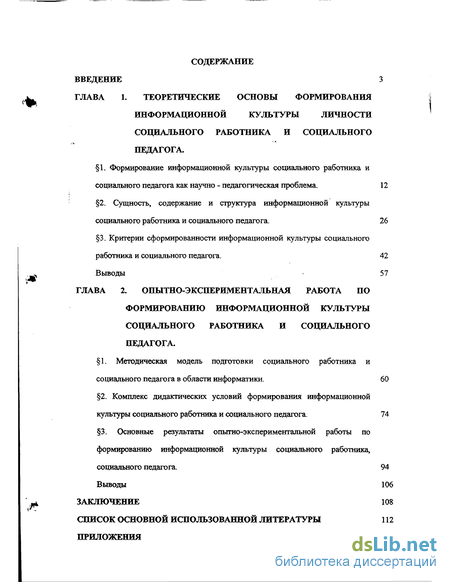 СОДЕРЖАНИЕ

ВВЕДЕНИЕ 3

ГЛАВА 1. ТЕОРЕТИЧЕСКИЕ ОСНОВЫ ФОРМИРОВАНИЯ ИНФОРМАЦИОННОЙ КУЛЬТУРЫ ЛИЧНОСТИ СОЦИАЛЬНОГО РАБОТНИКА И СОЦИАЛЬНОГО ПЕДАГОГА.

§1. Формирование информационной культуры социального работника и социального педагога как научно - педагогическая проблема. 12

§2. Сущность, содержание и структура информационной культуры социального работника и социального педагога. 26

§3. Критерии сформированности информационной культуры социального работника и социального педагога. 42

Выводы 57

ГЛАВА 2. ОПЫТНО-ЭКСПЕРИМЕНТАЛЬНАЯ РАБОТА ПО ФОРМИРОВАНИЮ ИНФОРМАЦИОННОЙ КУЛЬТУРЫ СОЦИАЛЬНОГО РАБОТНИКА И СОЦИАЛЬНОГО ПЕДАГОГА.

§1. Методическая модель подготовки социального работника и социального педагога в области информатики. 60

§2. Комплекс дидактических условий формирования информационной культуры социального работника и социального педагога. 74

§3. Основные результаты опытно-экспериментальной работы по формированию информационной культуры социального работника, социального педагога. 94

Выводы 106

ЗАКЛЮЧЕНИЕ 108

СПИСОК ОСНОВНОЙ ИСПОЛЬЗОВАННОЙ ЛИТЕРАТУРЫ 112

ПРИЛОЖЕНИЯ

dsLib.net
библиотека диссертаций